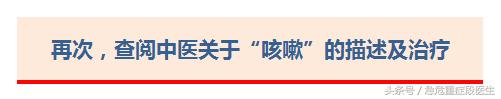 再次，查阅中医关于“咳嗽”的描述及治疗

头条号 / 急危重症段医生